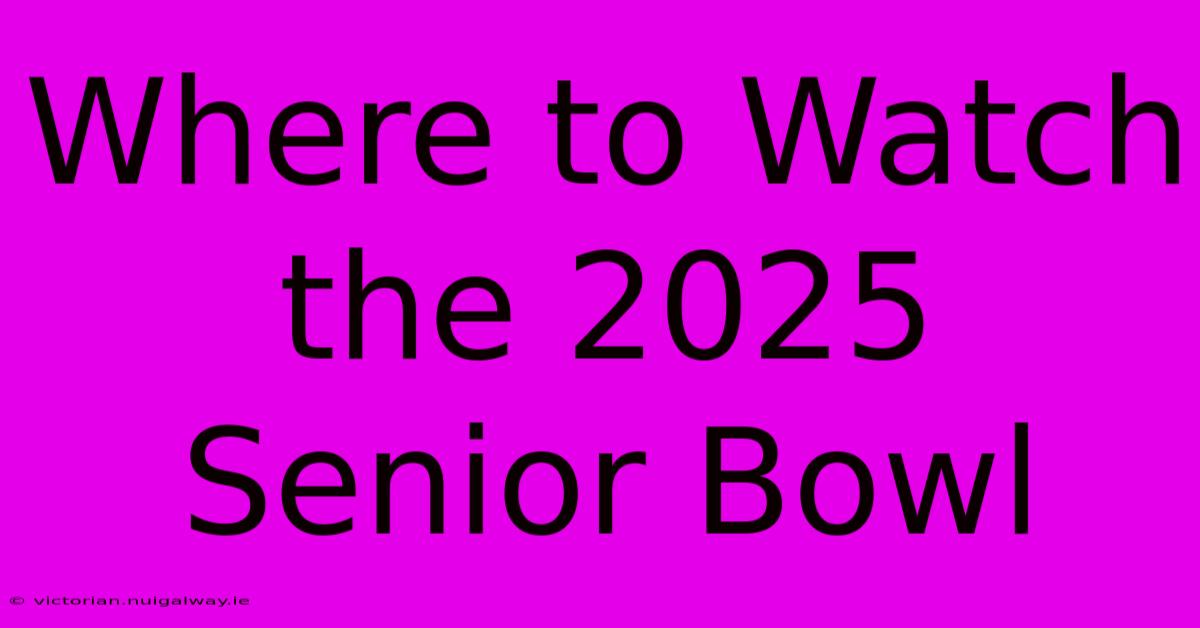 Where to Watch the 2025 Senior Bowl

© victorian.nuigalway.ie